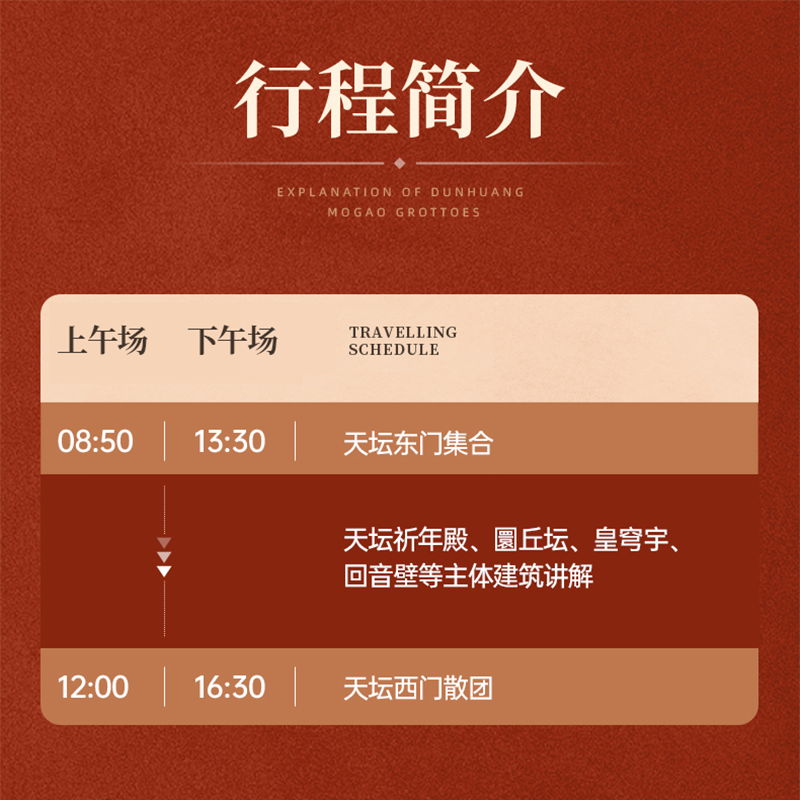 行程简介

EXPLANATION OF DUNHUANG MOGAO GROTTOES

| 上午场 | 下午场 | TRAVELLING SCHEDULE |
|---|---|---|
| 08:50 | 13:30 | 天坛东门集合 |
| | | 天坛祈年殿、圜丘坛、皇穹宇、回音壁等主体建筑讲解 |
| 12:00 | 16:30 | 天坛西门散团 |